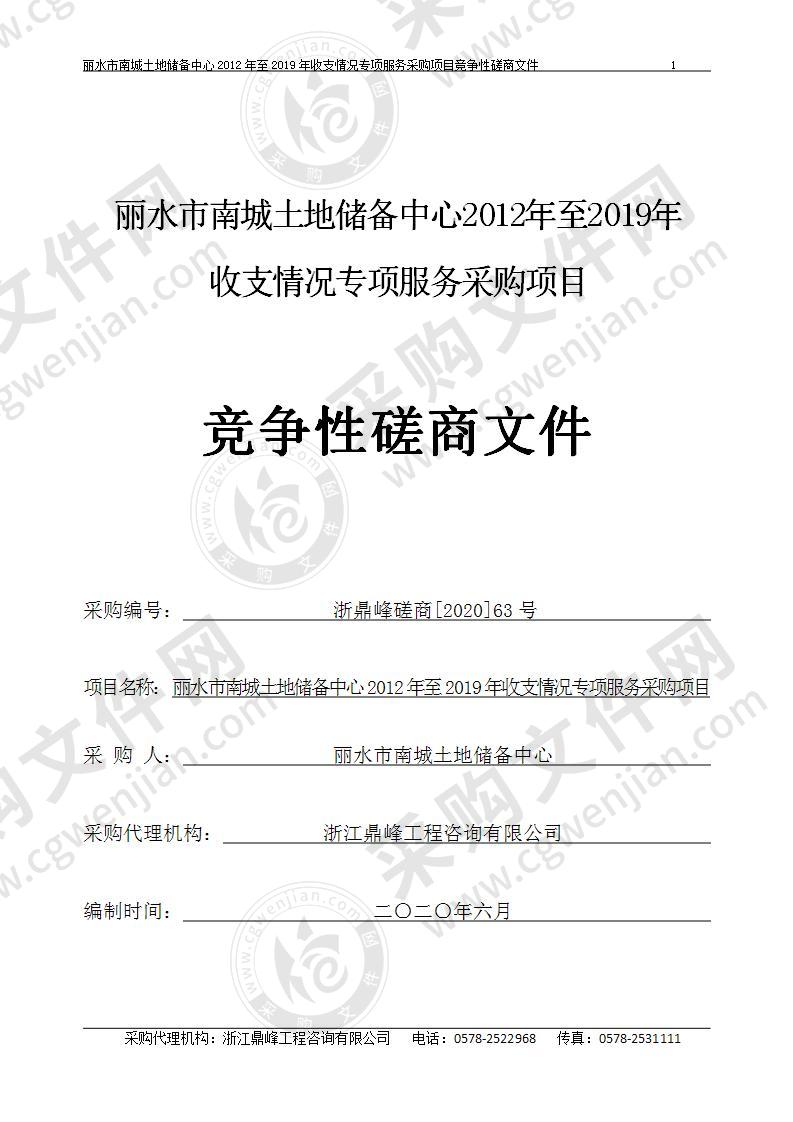 丽水市南城土地储备中心 2012 年至 2019 年收支情况专项服务采购项目竞争性磋商文件 1

丽水市南城土地储备中心2012年至2019年收支情况专项服务采购项目

竞争性磋商文件

采购编号： 浙鼎峰磋商[2020]63 号

项目名称： 丽水市南城土地储备中心 2012 年至 2019 年收支情况专项服务采购项目

采 购 人： 丽水市南城土地储备中心

采购代理机构： 浙江鼎峰工程咨询有限公司

编制时间： 二〇二〇年六月

采购代理机构：浙江鼎峰工程咨询有限公司 电话：0578-2522968 传真：0578-2531111

www.cgwenjian.com 采购文件网